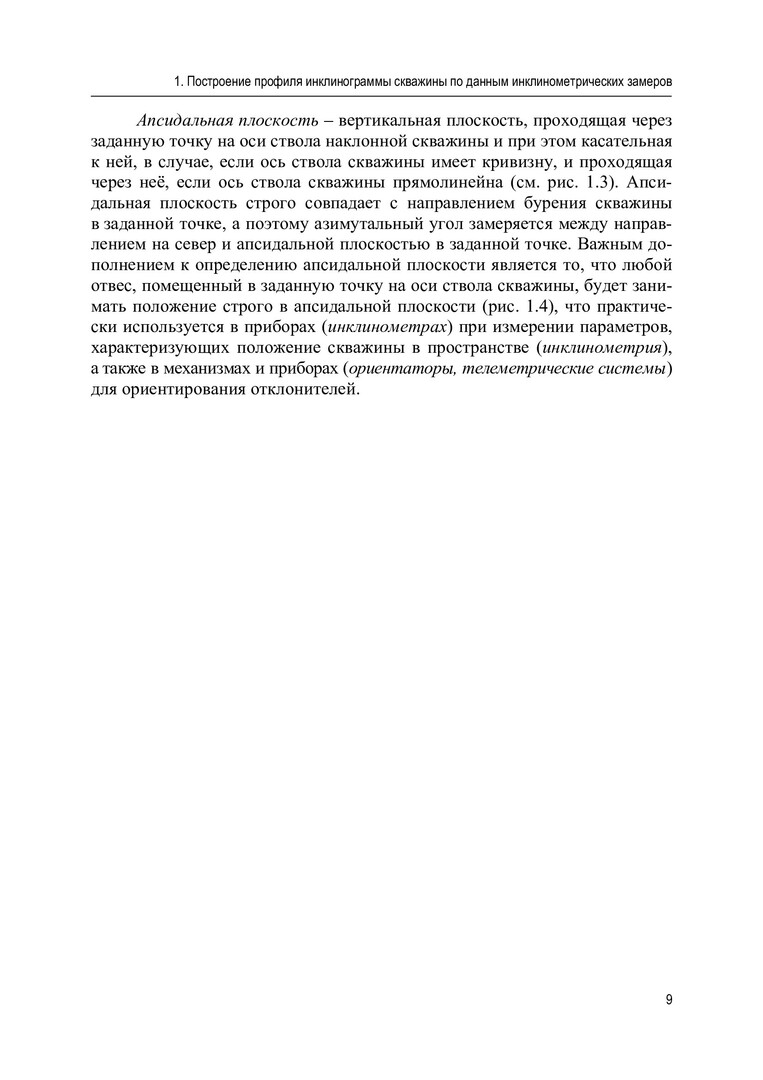 1. Построение профиля инклинограммы скважины по данным инклинометрических замеров

Апсидальная плоскость – вертикальная плоскость, проходящая через заданную точку на оси ствола наклонной скважины и при этом касательная к ней, в случае, если ось ствола скважины имеет кривизну, и проходящая через неё, если ось ствола скважины прямолинейна (см. рис. 1.3). Апсидальная плоскость строго совпадает с направлением бурения скважины в заданной точке, а поэтому азимутальный угол замеряется между направлением на север и апсидальной плоскостью в заданной точке. Важным дополнением к определению апсидальной плоскости является то, что любой отвес, помещенный в заданную точку на оси ствола скважины, будет занимать положение строго в апсидальной плоскости (рис. 1.4), что практически используется в приборах (инклинометрах) при измерении параметров, характеризующих положение скважины в пространстве (инклинометрия), а также в механизмах и приборах (ориентаторы, телеметрические системы) для ориентирования отклонителей.

9